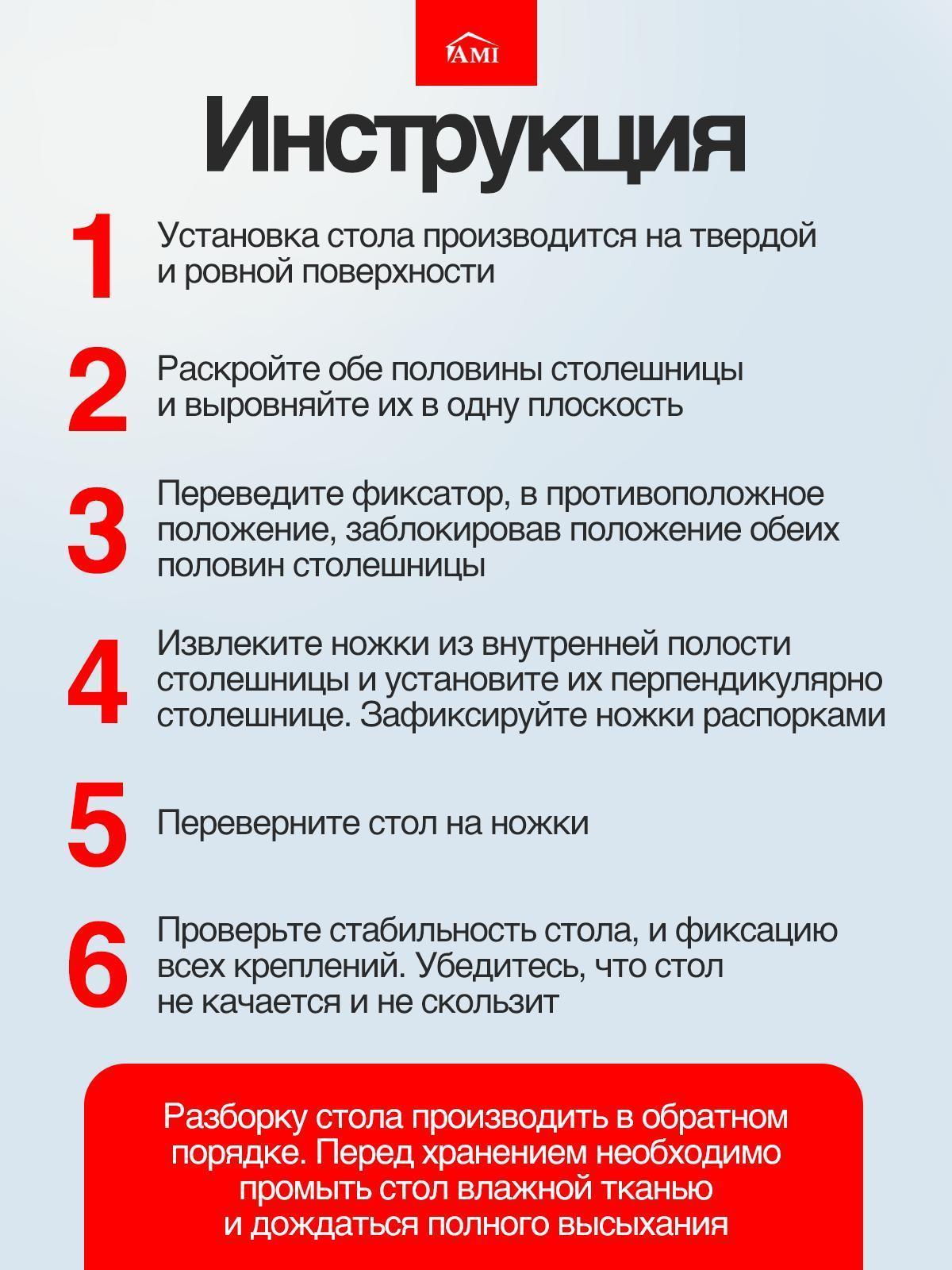 AMI

Инструкция

1 Установка стола производится на твердой и ровной поверхности

2 Раскройте обе половины столешницы и выровняйте их в одну плоскость

3 Переведите фиксатор, в противоположное положение, заблокировав положение обеих половин столешницы

4 Извлеките ножки из внутренней полости столешницы и установите их перпендикулярно столешнице. Зафиксируйте ножки распорками

5 Переверните стол на ножки

6 Проверьте стабильность стола, и фиксацию всех креплений. Убедитесь, что стол не качается и не скользит

Разборку стола производить в обратном порядке. Перед хранением необходимо промыть стол влажной тканью и дождаться полного высыхания